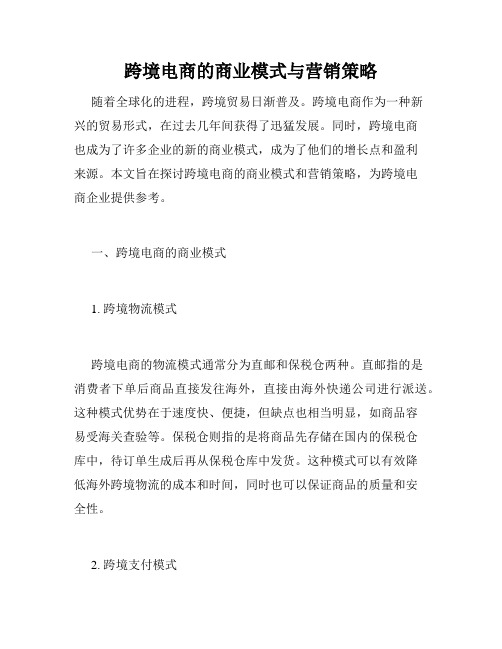 跨境电商的商业模式与营销策略

随着全球化的进程，跨境贸易日渐普及。跨境电商作为一种新兴的贸易形式，在过去几年间获得了迅猛发展。同时，跨境电商也成为了许多企业的新的商业模式，成为了他们的增长点和盈利来源。本文旨在探讨跨境电商的商业模式和营销策略，为跨境电商企业提供参考。

一、跨境电商的商业模式

1. 跨境物流模式

跨境电商的物流模式通常分为直邮和保税仓两种。直邮指的是消费者下单后商品直接发往海外，直接由海外快递公司进行派送。这种模式优势在于速度快、便捷，但缺点也相当明显，如商品容易受海关查验等。保税仓则指的是将商品先存储在国内的保税仓库中，待订单生成后再从保税仓库中发货。这种模式可以有效降低海外跨境物流的成本和时间，同时也可以保证商品的质量和安全性。

2. 跨境支付模式